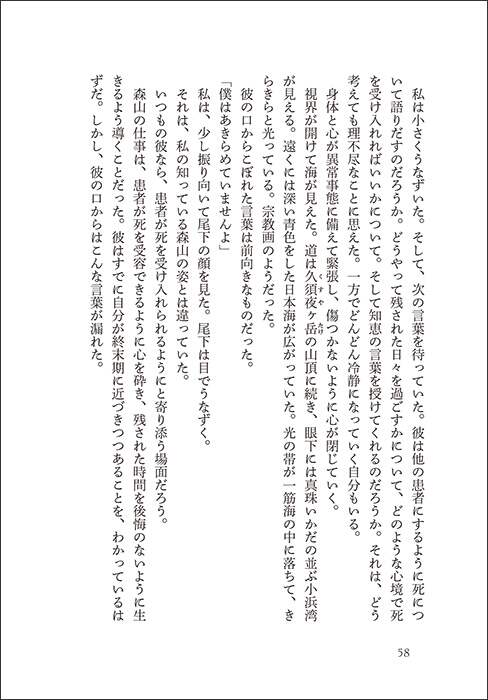 私は小さくうなずいた。そして、次の言葉を待っていた。彼は他の患者にするように死について語りだすのだろうか。どうやって残された日々を過ごすかについて、どのような心境で死を受け入れればいいかについて。そして知恵の言葉を授けてくれるのだろうか。それは、どう考えても理不尽なことに思えた。一方でどんどん冷静になっていく自分もいる。

身体と心が異常事態に備えて緊張し、傷つかないように心が閉じていく。

視界が開けて海が見えた。道は久須夜ヶ岳の山頂に続き、眼下には真珠いかだの並ぶ小浜湾が見える。遠くには深い青色をした日本海が広がっていた。光の帯が一筋海の中に落ちて、きらきらと光っている。宗教画のようだった。

彼の口からこぼれた言葉は前向きなものだった。

「僕はあきらめていませんよ」

私は、少し振り向いて尾下の顔を見た。尾下は目でうなずく。

それは、私の知っている森山の姿とは違っていた。

いつもの彼なら、患者が死を受け入れられるようにと寄り添う場面だろう。

森山の仕事は、患者が死を受容できるように心を砕き、残された時間を後悔のないように生きるよう導くことだった。彼はすでに自分が終末期に近づきつつあることを、わかっているはずだ。しかし、彼の口からはこんな言葉が漏れた。

58